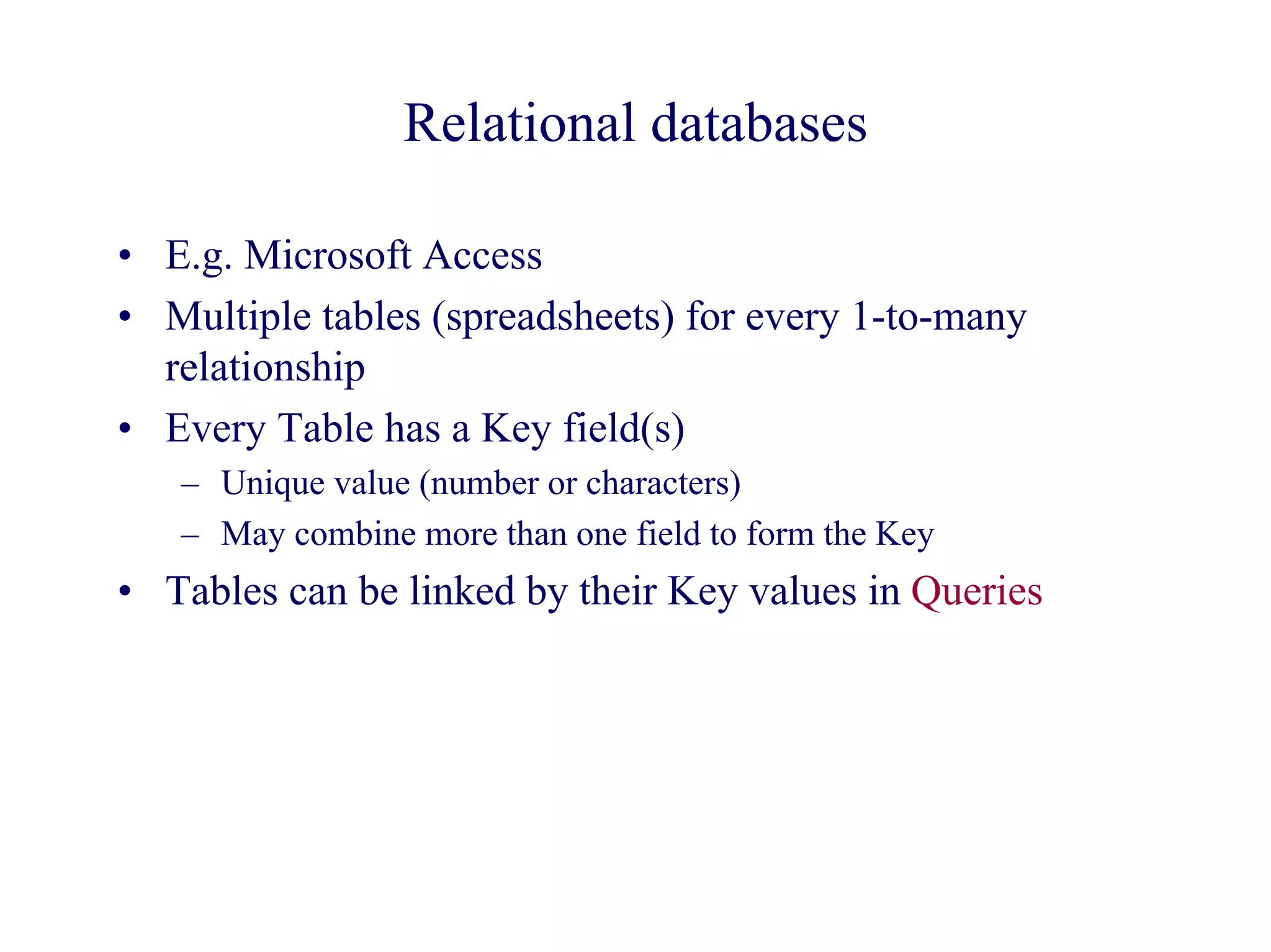 Relational databases

• E.g. Microsoft Access
• Multiple tables (spreadsheets) for every 1-to-many relationship
• Every Table has a Key field(s)
– Unique value (number or characters)
– May combine more than one field to form the Key
• Tables can be linked by their Key values in Queries